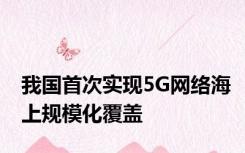 我国首次实现5G网络海上规模化覆盖